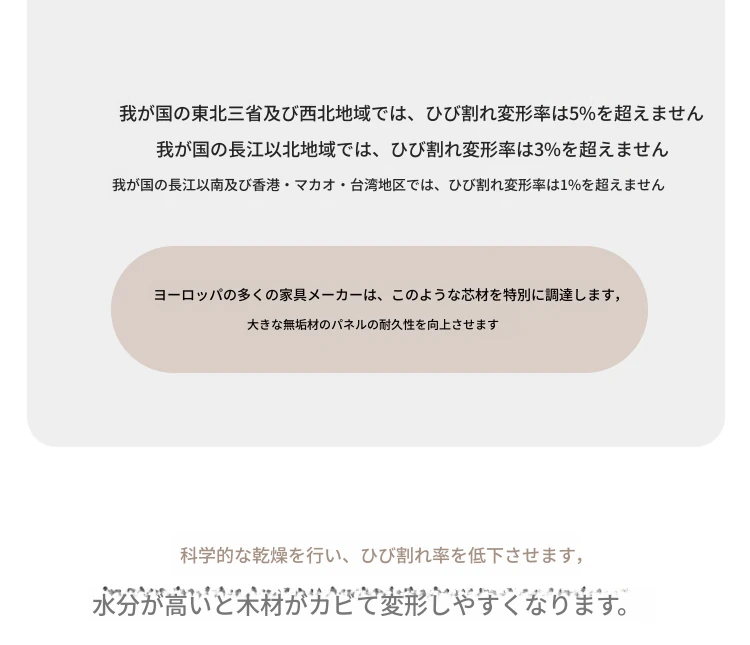 我が国の東北三省及び西北地域では、ひび割れ変形率は5%を超えません

我が国の長江以北地域では、ひび割れ変形率は3%を超えません

我が国の長江以南及び香港・マカオ・台湾地区では、ひび割れ変形率は1%を超えません

ヨーロッパの多くの家具メーカーは、このような芯材を特別に調達します，

大きな無垢材のパネルの耐久性を向上させます

科学的な乾燥を行い、ひび割れ率を低下させます，

水分が高いと木材がカビて変形しやすくなります。